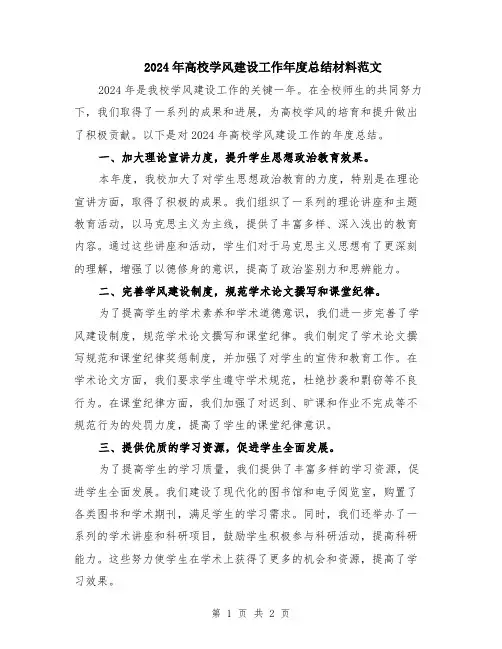 2024年高校学风建设工作年度总结材料范文

2024年是我校学风建设工作的关键一年。在全校师生的共同努力下，我们取得了一系列的成果和进展，为高校学风的培育和提升做出了积极贡献。以下是对2024年高校学风建设工作的年度总结。

一、加大理论宣讲力度，提升学生思想政治教育效果。

本年度，我校加大了对学生思想政治教育的力度，特别是在理论宣讲方面，取得了积极的成果。我们组织了一系列的理论讲座和主题教育活动，以马克思主义为主线，提供了丰富多样、深入浅出的教育内容。通过这些讲座和活动，学生们对于马克思主义思想有了更深刻的理解，增强了以德修身的意识，提高了政治鉴别力和思辨能力。

二、完善学风建设制度，规范学术论文撰写和课堂纪律。

为了提高学生的学术素养和学术道德意识，我们进一步完善了学风建设制度，规范学术论文撰写和课堂纪律。我们制定了学术论文撰写规范和课堂纪律奖惩制度，并加强了对学生的宣传和教育工作。在学术论文方面，我们要求学生遵守学术规范，杜绝抄袭和剽窃等不良行为。在课堂纪律方面，我们加强了对迟到、旷课和作业不完成等不规范行为的处罚力度，提高了学生的课堂纪律意识。

三、提供优质的学习资源，促进学生全面发展。

为了提高学生的学习质量，我们提供了丰富多样的学习资源，促进学生全面发展。我们建设了现代化的图书馆和电子阅览室，购置了各类图书和学术期刊，满足学生的学习需求。同时，我们还举办了一系列的学术讲座和科研项目，鼓励学生积极参与科研活动，提高科研能力。这些努力使学生在学术上获得了更多的机会和资源，提高了学习效果。

第 1 页 共 2 页